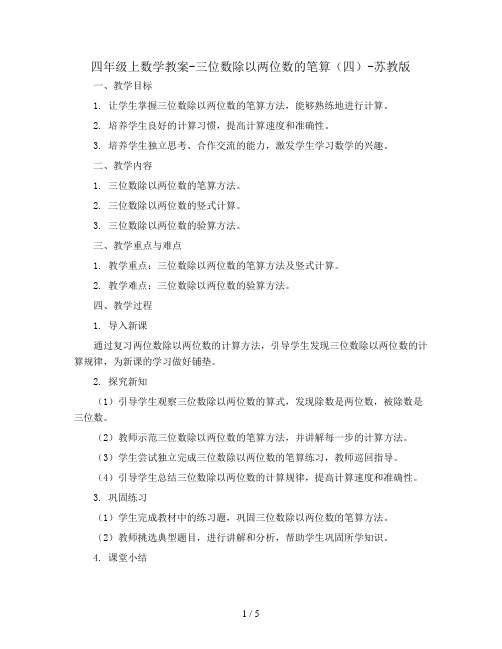 四年级上数学教案-三位数除以两位数的笔算（四）-苏教版

一、教学目标

1. 让学生掌握三位数除以两位数的笔算方法，能够熟练地进行计算。

2. 培养学生良好的计算习惯，提高计算速度和准确性。

3. 培养学生独立思考、合作交流的能力，激发学生学习数学的兴趣。

二、教学内容

1. 三位数除以两位数的笔算方法。

2. 三位数除以两位数的竖式计算。

3. 三位数除以两位数的验算方法。

三、教学重点与难点

1. 教学重点：三位数除以两位数的笔算方法及竖式计算。

2. 教学难点：三位数除以两位数的验算方法。

四、教学过程

1. 导入新课

通过复习两位数除以两位数的计算方法，引导学生发现三位数除以两位数的计算规律，为新课的学习做好铺垫。

2. 探究新知

（1）引导学生观察三位数除以两位数的算式，发现除数是两位数，被除数是三位数。

（2）教师示范三位数除以两位数的笔算方法，并讲解每一步的计算方法。

（3）学生尝试独立完成三位数除以两位数的笔算练习，教师巡回指导。

（4）引导学生总结三位数除以两位数的计算规律，提高计算速度和准确性。

3. 巩固练习

（1）学生完成教材中的练习题，巩固三位数除以两位数的笔算方法。

（2）教师挑选典型题目，进行讲解和分析，帮助学生巩固所学知识。

4. 课堂小结

1 / 5